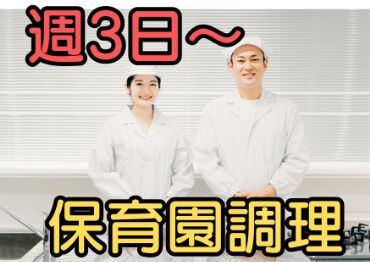 週3日～

保育園調理